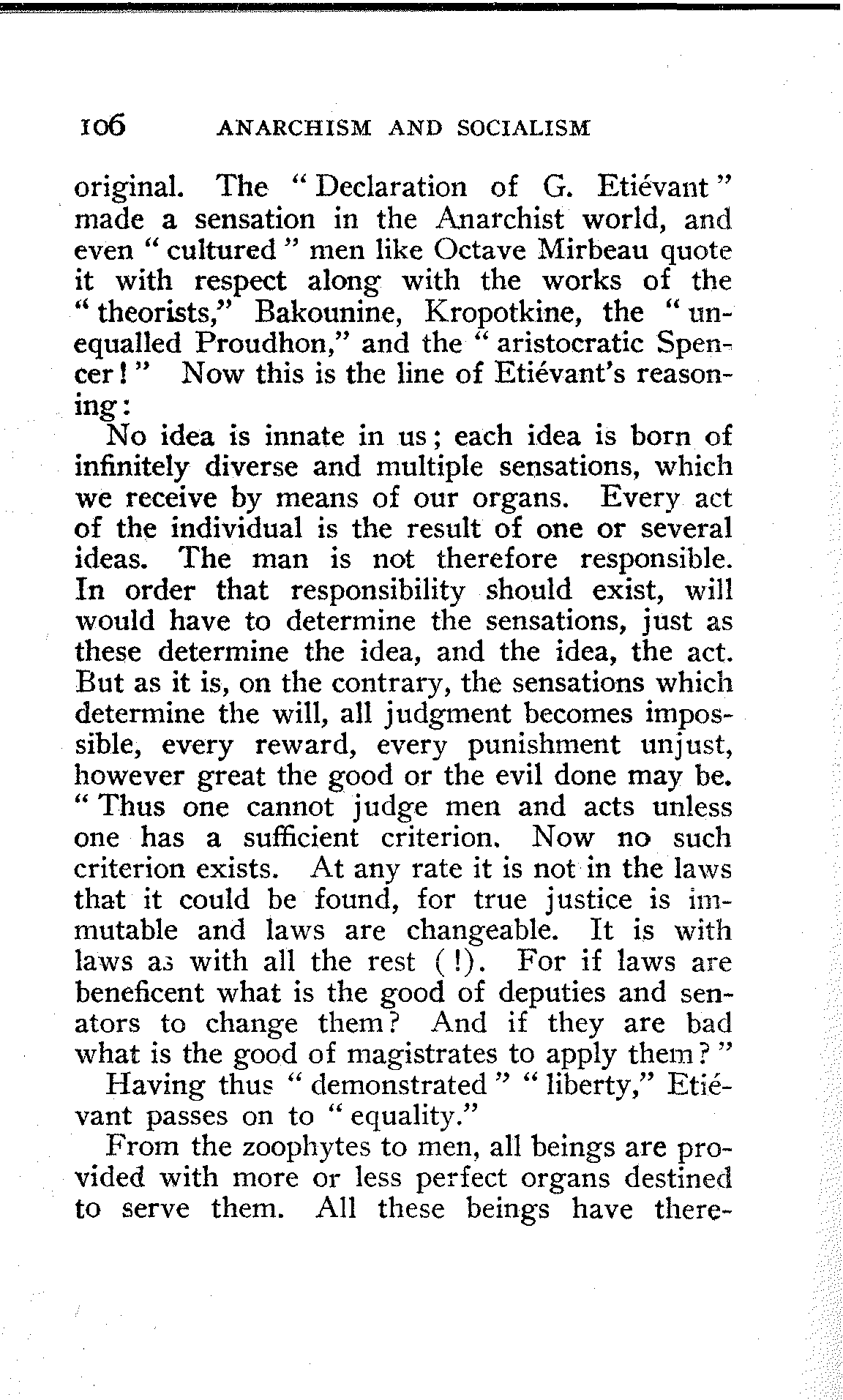 106 ANARCHISM AND SOCIALISM

original. The "Declaration of G. Etiévant" made a sensation in the Anarchist world, and even "cultured" men like Octave Mirbeau quote it with respect along with the works of the "theorists," Bakounine, Kropotkine, the "unequalled Proudhon," and the "aristocratic Spencer!" Now this is the line of Etiévant's reasoning:

No idea is innate in us; each idea is born of infinitely diverse and multiple sensations, which we receive by means of our organs. Every act of the individual is the result of one or several ideas. The man is not therefore responsible. In order that responsibility should exist, will would have to determine the sensations, just as these determine the idea, and the idea, the act. But as it is, on the contrary, the sensations which determine the will, all judgment becomes impossible, every reward, every punishment unjust, however great the good or the evil done may be. "Thus one cannot judge men and acts unless one has a sufficient criterion. Now no such criterion exists. At any rate it is not in the laws that it could be found, for true justice is immutable and laws are changeable. It is with laws as with all the rest (!). For if laws are beneficent what is the good of deputies and senators to change them? And if they are bad what is the good of magistrates to apply them?"

Having thus "demonstrated" "liberty," Etiévant passes on to "equality."

From the zoophytes to men, all beings are provided with more or less perfect organs destined to serve them. All these beings have there-